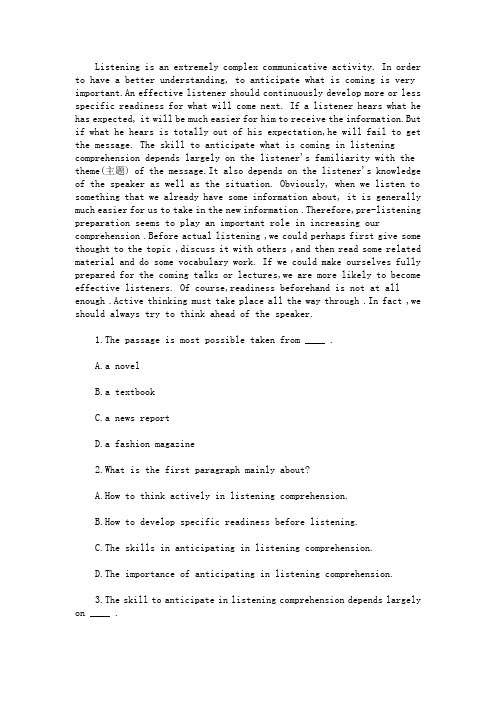 Listening is an extremely complex communicative activity. In order to have a better understanding, to anticipate what is coming is very important. An effective listener should continuously develop more or less specific readiness for what will come next. If a listener hears what he has expected, it will be much easier for him to receive the information. But if what he hears is totally out of his expectation, he will fail to get the message. The skill to anticipate what is coming in listening comprehension depends largely on the listener's familiarity with the theme(主题) of the message. It also depends on the listener's knowledge of the speaker as well as the situation. Obviously, when we listen to something that we already have some information about, it is generally much easier for us to take in the new information . Therefore, pre-listening preparation seems to play an important role in increasing our comprehension . Before actual listening , we could perhaps first give some thought to the topic , discuss it with others , and then read some related material and do some vocabulary work. If we could make ourselves fully prepared for the coming talks or lectures, we are more likely to become effective listeners. Of course, readiness beforehand is not at all enough . Active thinking must take place all the way through . In fact , we should always try to think ahead of the speaker.

1. The passage is most possible taken from ____ .

A. a novel

B. a textbook

C. a news report

D. a fashion magazine

2. What is the first paragraph mainly about?

A. How to think actively in listening comprehension.

B. How to develop specific readiness before listening.

C. The skills in anticipating in listening comprehension.

D. The importance of anticipating in listening comprehension.

3. The skill to anticipate in listening comprehension depends largely on ____ .